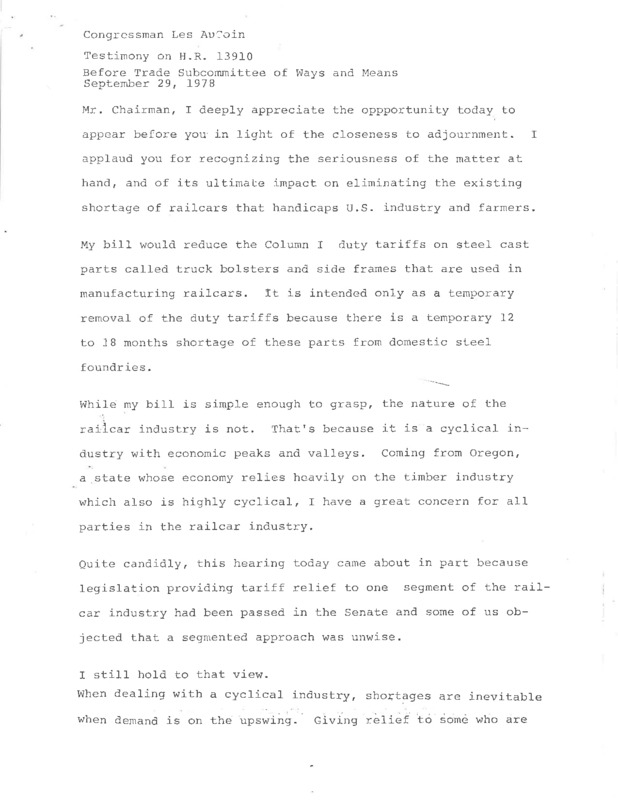 Congressman Les AuCoin

Testimony on H.R. 13910

Before Trade Subcommittee of Ways and Means
September 29, 1978

Mr. Chairman, I deeply appreciate the oppportunity today to appear before you in light of the closeness to adjournment. I applaud you for recognizing the seriousness of the matter at hand, and of its ultimate impact on eliminating the existing shortage of railcars that handicaps U.S. industry and farmers.

My bill would reduce the Column I duty tariffs on steel cast parts called truck bolsters and side frames that are used in manufacturing railcars. It is intended only as a temporary removal of the duty tariffs because there is a temporary 12 to 18 months shortage of these parts from domestic steel foundries.

While my bill is simple enough to grasp, the nature of the railcar industry is not. That's because it is a cyclical industry with economic peaks and valleys. Coming from Oregon, a state whose economy relies heavily on the timber industry which also is highly cyclical, I have a great concern for all parties in the railcar industry.

Quite candidly, this hearing today came about in part because legislation providing tariff relief to one segment of the railcar industry had been passed in the Senate and some of us objected that a segmented approach was unwise.

I still hold to that view.
When dealing with a cyclical industry, shortages are inevitable when demand is on the upswing. Giving relief to some who are